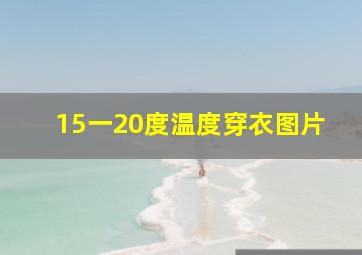 15一20度温度穿衣图片